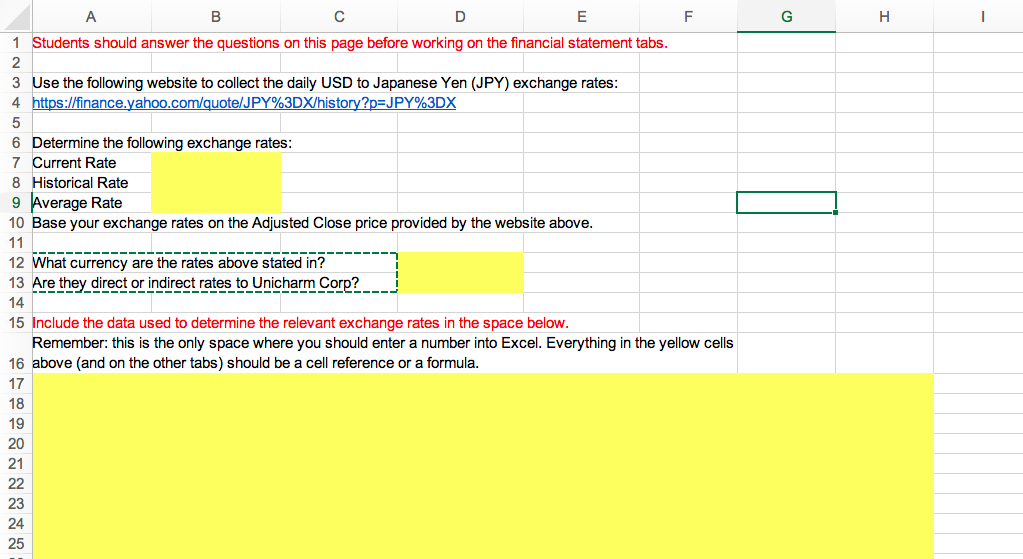 A B C D E F G H I

1 Students should answer the questions on this page before working on the financial statement tabs.
2
3 Use the following website to collect the daily USD to Japanese Yen (JPY) exchange rates:
4 https://finance.yahoo.com/quote/JPY%3DX/history?p=JPY%3DX
5
6 Determine the following exchange rates:
7 Current Rate
8 Historical Rate
9 Average Rate
10 Base your exchange rates on the Adjusted Close price provided by the website above.
11
12 What currency are the rates above stated in?
13 Are they direct or indirect rates to Unicharm Corp?
14
15 Include the data used to determine the relevant exchange rates in the space below.
16 Remember: this is the only space where you should enter a number into Excel. Everything in the yellow cells above (and on the other tabs) should be a cell reference or a formula.
17
18
19
20
21
22
23
24
25